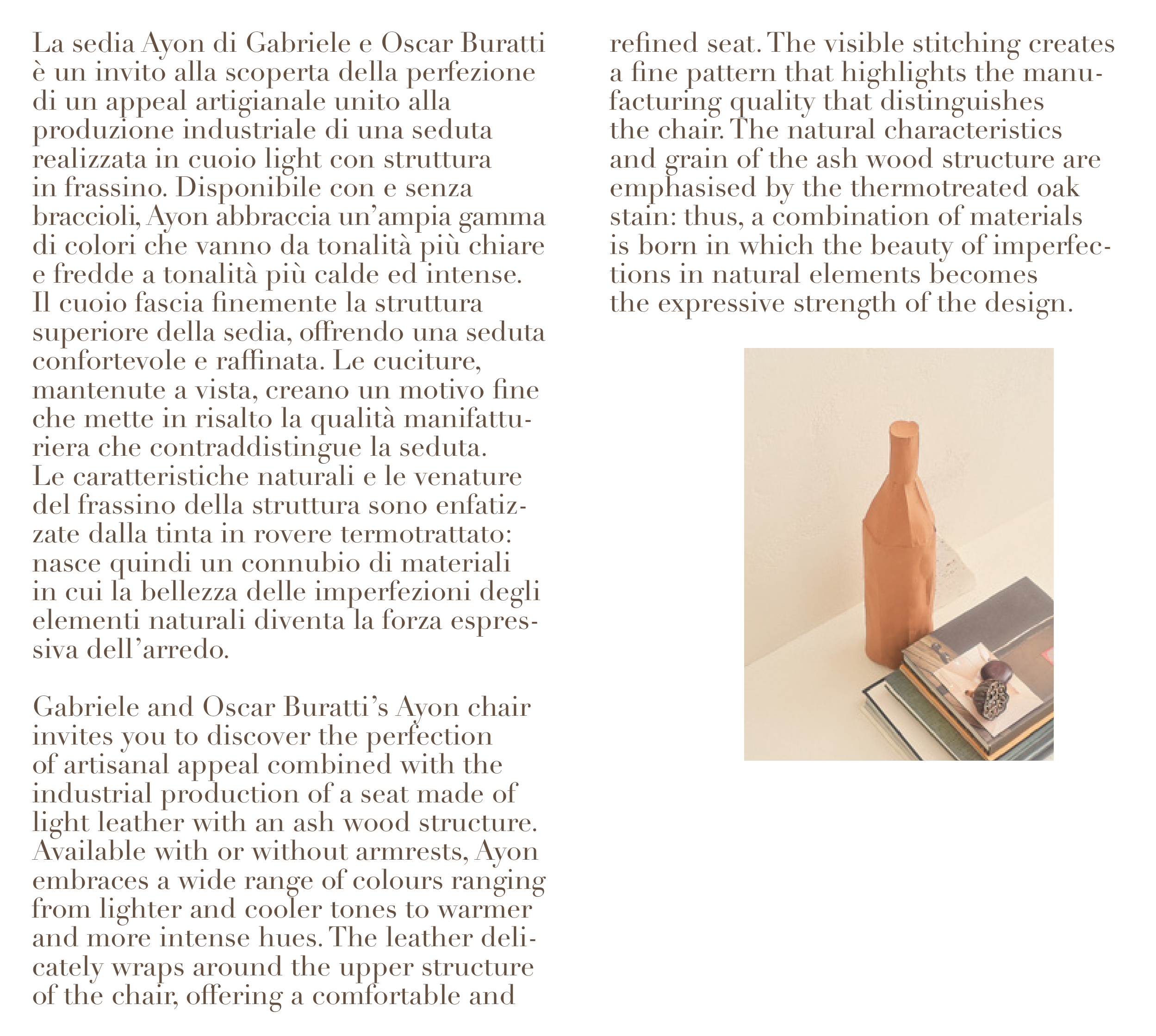 La sedia Ayon di Gabriele e Oscar Buratti è un invito alla scoperta della perfezione di un appeal artigianale unito alla produzione industriale di una seduta realizzata in cuoio light con struttura in frassino. Disponibile con e senza braccioli, Ayon abbraccia un'ampia gamma di colori che vanno da tonalità più chiare e fredde a tonalità più calde ed intense. Il cuoio fascia finemente la struttura superiore della sedia, offrendo una seduta confortevole e raffinata. Le cuciture, mantenute a vista, creano un motivo fine che mette in risalto la qualità manifatturiera che contraddistingue la seduta. Le caratteristiche naturali e le venature del frassino della struttura sono enfatizzate dalla tinta in rovere termotrattato: nasce quindi un connubio di materiali in cui la bellezza delle imperfezioni degli elementi naturali diventa la forza espressiva dell'arredo.

Gabriele and Oscar Buratti's Ayon chair invites you to discover the perfection of artisanal appeal combined with the industrial production of a seat made of light leather with an ash wood structure. Available with or without armrests, Ayon embraces a wide range of colours ranging from lighter and cooler tones to warmer and more intense hues. The leather delicately wraps around the upper structure of the chair, offering a comfortable and refined seat. The visible stitching creates a fine pattern that highlights the manufacturing quality that distinguishes the chair. The natural characteristics and grain of the ash wood structure are emphasised by the thermotreated oak stain: thus, a combination of materials is born in which the beauty of imperfections in natural elements becomes the expressive strength of the design.